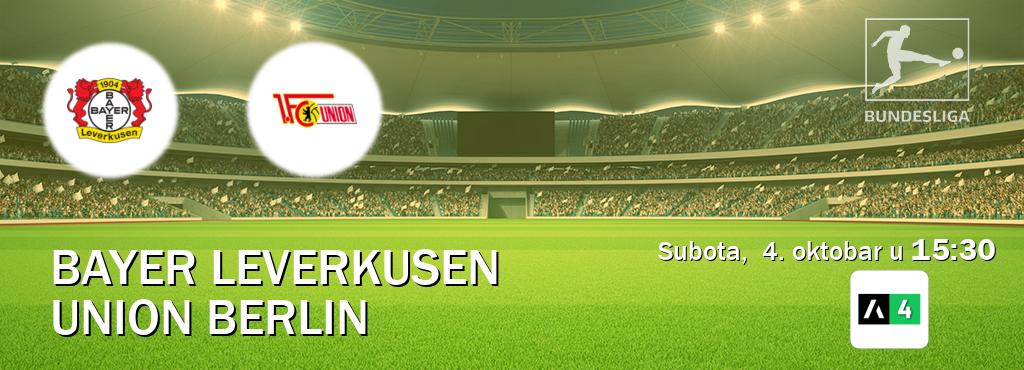 1904
BAYER
Leverkusen

1.FC UNION

BUNDESLIGA

BAYER LEVERKUSEN
UNION BERLIN

Subota, 4. oktobar u 15:30

4